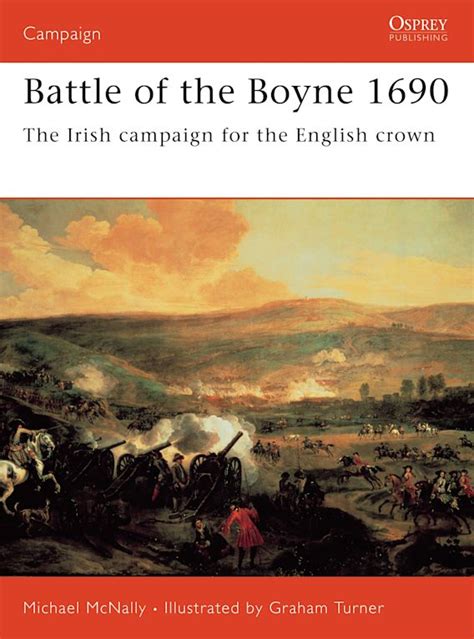 Campaign

OSPREY
PUBLISHING

Battle of the Boyne 1690

The Irish campaign for the English crown

Michael McNally • Illustrated by Graham Turner